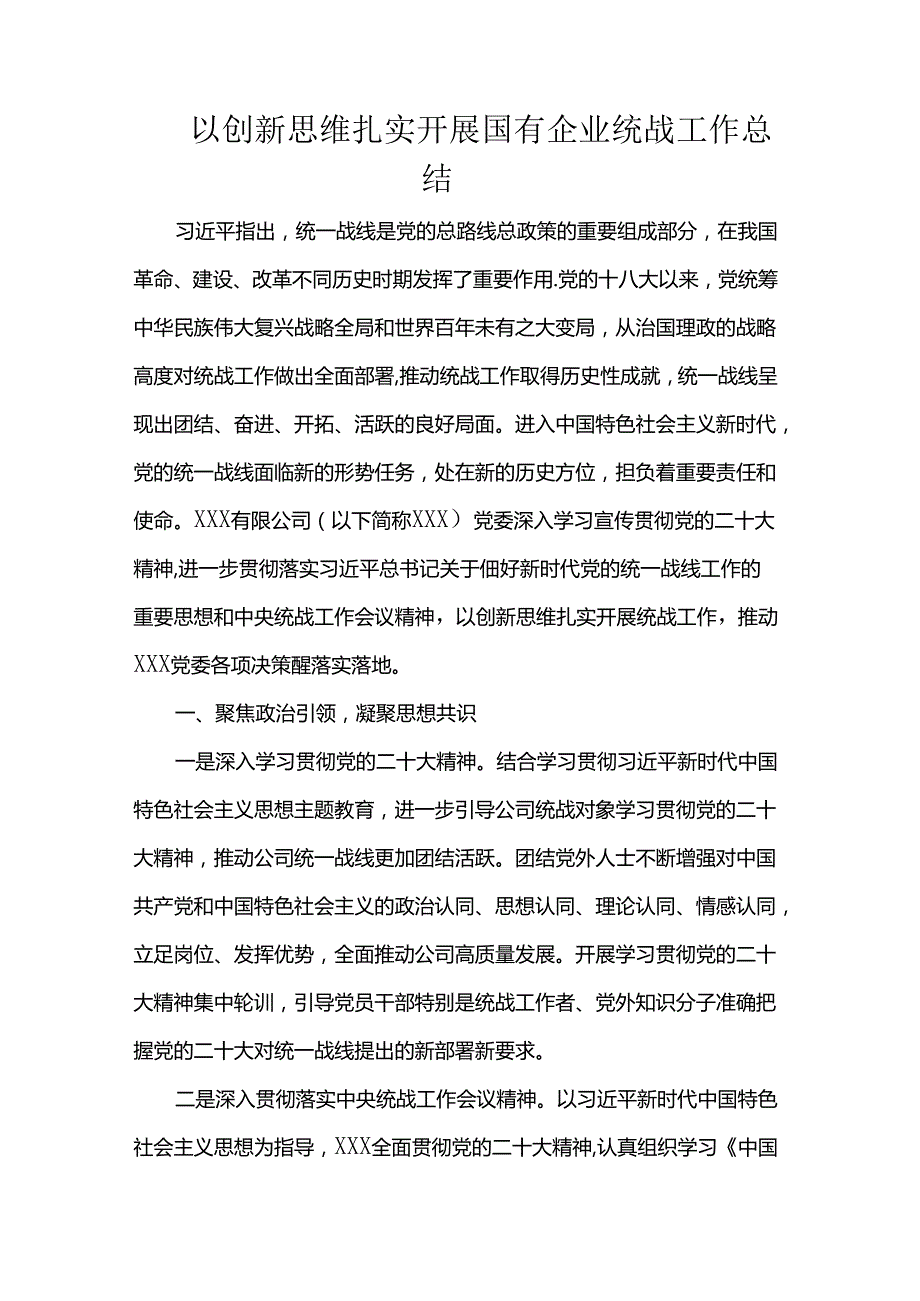 以创新思维扎实开展国有企业统战工作总结

习近平指出，统一战线是党的总路线总政策的重要组成部分，在我国革命、建设、改革不同历史时期发挥了重要作用.党的十八大以来，党统筹中华民族伟大复兴战略全局和世界百年未有之大变局，从治国理政的战略高度对统战工作做出全面部署,推动统战工作取得历史性成就，统一战线呈现出团结、奋进、开拓、活跃的良好局面。进入中国特色社会主义新时代，党的统一战线面临新的形势任务，处在新的历史方位，担负着重要责任和使命。XXX有限公司（以下简称XXX）党委深入学习宣传贯彻党的二十大精神,进一步贯彻落实习近平总书记关于佃好新时代党的统一战线工作的重要思想和中央统战工作会议精神，以创新思维扎实开展统战工作，推动XXX党委各项决策醒落实落地。

一、聚焦政治引领，凝聚思想共识

一是深入学习贯彻党的二十大精神。结合学习贯彻习近平新时代中国特色社会主义思想主题教育，进一步引导公司统战对象学习贯彻党的二十大精神，推动公司统一战线更加团结活跃。团结党外人士不断增强对中国共产党和中国特色社会主义的政治认同、思想认同、理论认同、情感认同，立足岗位、发挥优势，全面推动公司高质量发展。开展学习贯彻党的二十大精神集中轮训，引导党员干部特别是统战工作者、党外知识分子准确把握党的二十大对统一战线提出的新部署新要求。

二是深入贯彻落实中央统战工作会议精神。以习近平新时代中国特色社会主义思想为指导，XXX全面贯彻党的二十大精神,认真组织学习《中国